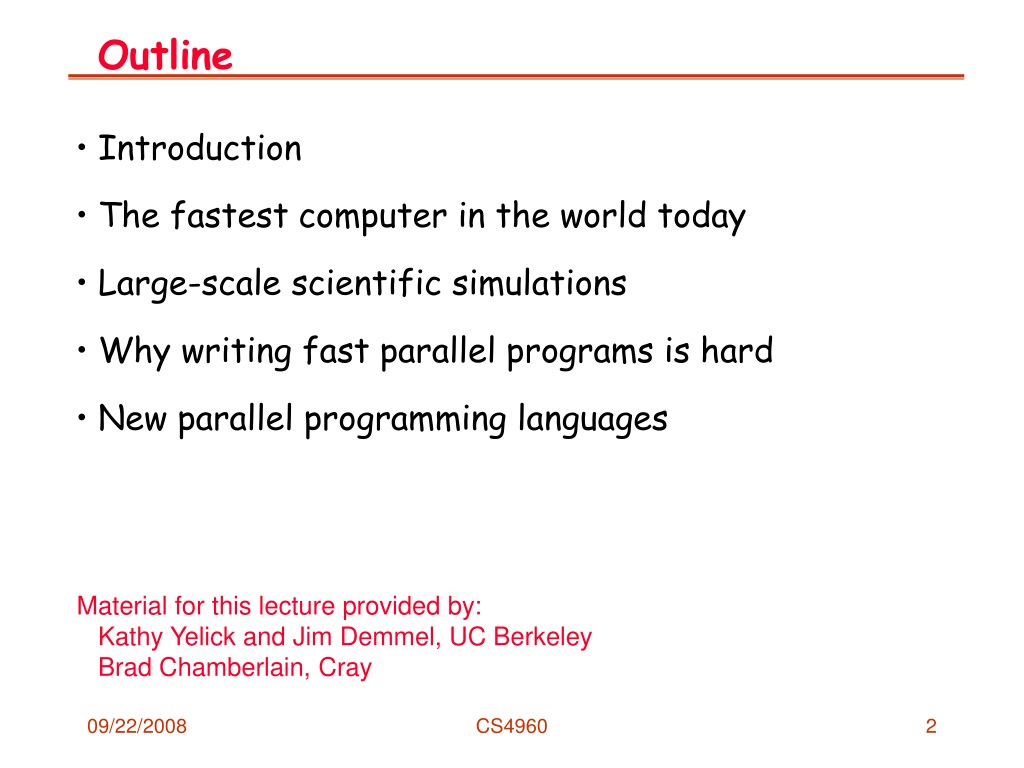 Outline

• Introduction

• The fastest computer in the world today

• Large-scale scientific simulations

• Why writing fast parallel programs is hard

• New parallel programming languages

Material for this lecture provided by:
Kathy Yelick and Jim Demmel, UC Berkeley
Brad Chamberlain, Cray

09/22/2008

CS4960

2